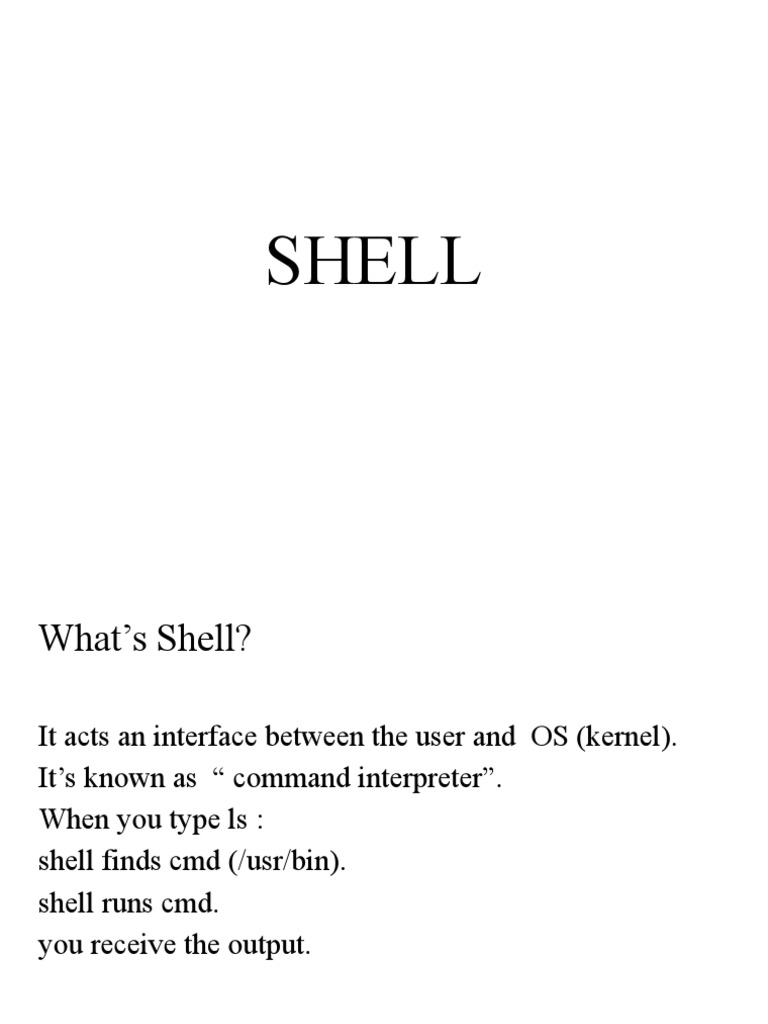 SHELL

What’s Shell?

It acts an interface between the user and OS (kernel).
It’s known as “ command interpreter”.
When you type ls :
shell finds cmd (/usr/bin).
shell runs cmd.
you receive the output.